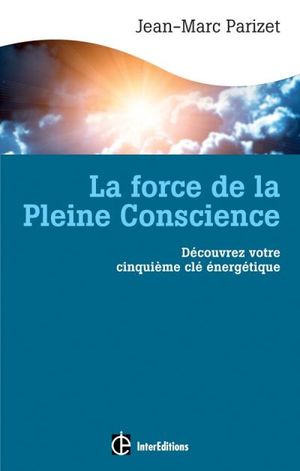 Jean-Marc Parizet

La force de la Pleine Conscience

Découvrez votre cinquième clé énergétique

InterEditions